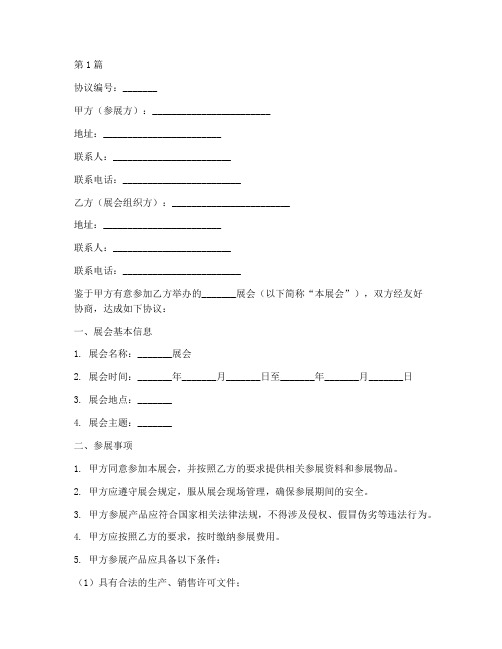 第1篇

协议编号：_______

甲方（参展方）：________________________

地址：________________________

联系人：________________________

联系电话：________________________

乙方（展会组织方）：________________________

地址：________________________

联系人：________________________

联系电话：________________________

鉴于甲方有意参加乙方举办的_______展会（以下简称“本展会”），双方经友好协商，达成如下协议：

一、展会基本信息

1. 展会名称：_______展会

2. 展会时间：_______年_______月_______日至_______年_______月_______日

3. 展会地点：_______

4. 展会主题：_______

二、参展事项

1. 甲方同意参加本展会，并按照乙方的要求提供相关参展资料和参展物品。

2. 甲方应遵守展会规定，服从展会现场管理，确保参展期间的安全。

3. 甲方参展产品应符合国家相关法律法规，不得涉及侵权、假冒伪劣等违法行为。

4. 甲方应按照乙方的要求，按时缴纳参展费用。

5. 甲方参展产品应具备以下条件：

（1）具有合法的生产、销售许可文件；